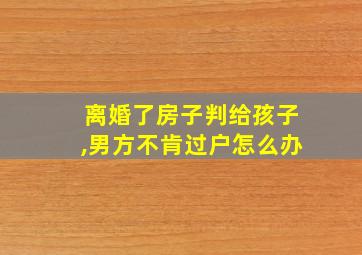 离婚了房子判给孩子,男方不肯过户怎么办